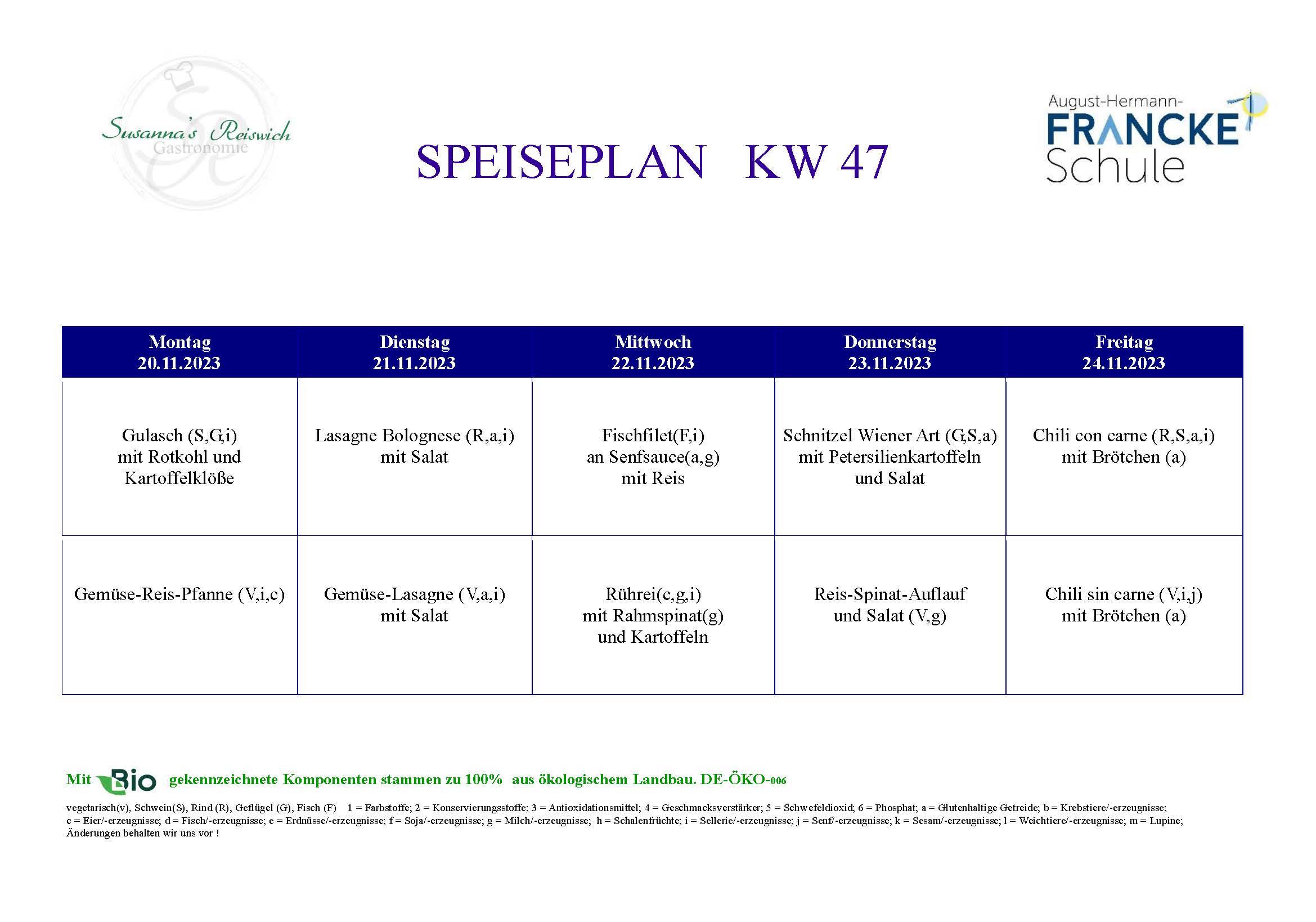 Susanna's Reiswich
Gastronomie

SPEISEPLAN KW 47

August-Hermann-
FRANCKE
Schule

| Montag 20.11.2023 | Dienstag 21.11.2023 | Mittwoch 22.11.2023 | Donnerstag 23.11.2023 | Freitag 24.11.2023 |
|---|---|---|---|---|
| Gulasch (S,G,i) mit Rotkohl und Kartoffelklöße | Lasagne Bolognese (R,a,i) mit Salat | Fischfilet(F,i) an Senfsauce(a,g) mit Reis | Schnitzel Wiener Art (G,S,a) mit Petersilienkartoffeln und Salat | Chili con carne (R,S,a,i) mit Brötchen (a) |
| Gemüse-Reis-Pfanne (V,i,c) | Gemüse-Lasagne (V,a,i) mit Salat | Rührei(c,g,i) mit Rahmspinat(g) und Kartoffeln | Reis-Spinat-Auflauf und Salat (V,g) | Chili sin carne (V,i,j) mit Brötchen (a) |

Mit Bio gekennzeichnete Komponenten stammen zu 100% aus ökologischem Landbau. DE-ÖKO-006

vegetarisch(v), Schwein(S), Rind (R), Geflügel (G), Fisch (F) 1 = Farbstoffe; 2 = Konservierungsstoffe; 3 = Antioxidationsmittel; 4 = Geschmacksverstärker; 5 = Schwefeldioxid; 6 = Phosphat; a = Glutenhaltige Getreide; b = Krebstiere/-erzeugnisse; c = Eier/-erzeugnisse; d = Fisch/-erzeugnisse; e = Erdnüsse/-erzeugnisse; f = Soja/-erzeugnisse; g = Milch/-erzeugnisse; h = Schalenfrüchte; i = Sellerie/-erzeugnisse; j = Senf/-erzeugnisse; k = Sesam/-erzeugnisse; l = Weichtiere/-erzeugnisse; m = Lupine;
Änderungen behalten wir uns vor !